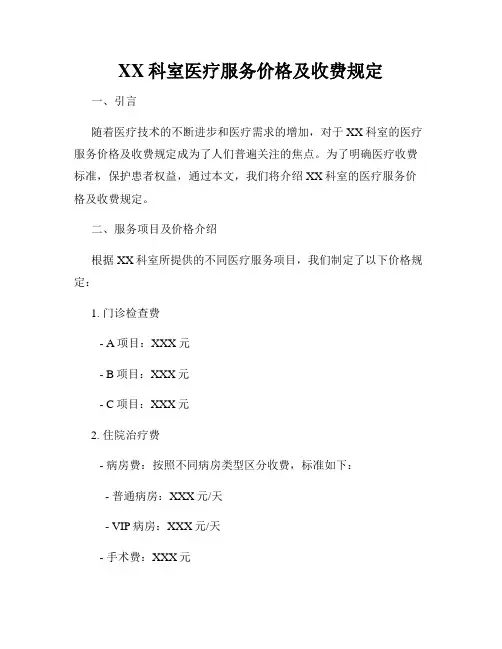 XX 科室医疗服务价格及收费规定

一、引言

随着医疗技术的不断进步和医疗需求的增加，对于 XX 科室的医疗服务价格及收费规定成为了人们普遍关注的焦点。为了明确医疗收费标准，保护患者权益，通过本文，我们将介绍 XX 科室的医疗服务价格及收费规定。

二、服务项目及价格介绍

根据 XX 科室所提供的不同医疗服务项目，我们制定了以下价格规定：

1. 门诊检查费

- A 项目：XXX 元

- B 项目：XXX 元

- C 项目：XXX 元

2. 住院治疗费

- 病房费：按照不同病房类型区分收费，标准如下：

- 普通病房：XXX 元/天

- VIP 病房：XXX 元/天

- 手术费：XXX 元